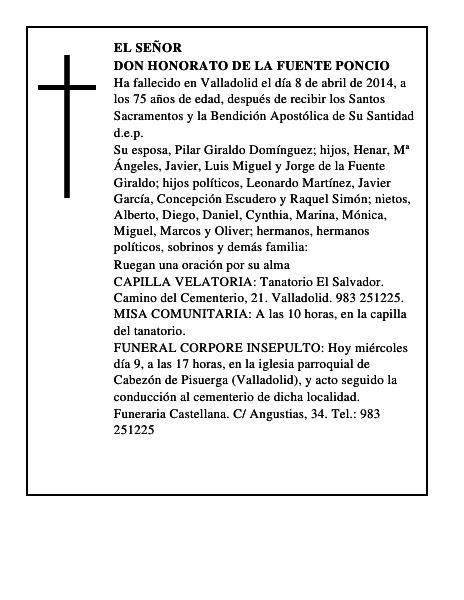 EL SEÑOR
DON HONORATO DE LA FUENTE PONCIO

Ha fallecido en Valladolid el día 8 de abril de 2014, a los 75 años de edad, después de recibir los Santos Sacramentos y la Bendición Apostólica de Su Santidad d.e.p.

Su esposa, Pilar Giraldo Domínguez; hijos, Henar, Mª Ángeles, Javier, Luis Miguel y Jorge de la Fuente Giraldo; hijos políticos, Leonardo Martínez, Javier García, Concepción Escudero y Raquel Simón; nietos, Alberto, Diego, Daniel, Cynthia, Marina, Mónica, Miguel, Marcos y Oliver; hermanos, hermanos políticos, sobrinos y demás familia:

Ruegan una oración por su alma

CAPILLA VELATORIA: Tanatorio El Salvador. Camino del Cementerio, 21. Valladolid. 983 251225.

MISA COMUNITARIA: A las 10 horas, en la capilla del tanatorio.

FUNERAL CORPORE INSEPULTO: Hoy miércoles día 9, a las 17 horas, en la iglesia parroquial de Cabezón de Pisuerga (Valladolid), y acto seguido la conducción al cementerio de dicha localidad.

Funeraria Castellana. C/ Angustias, 34. Tel.: 983 251225